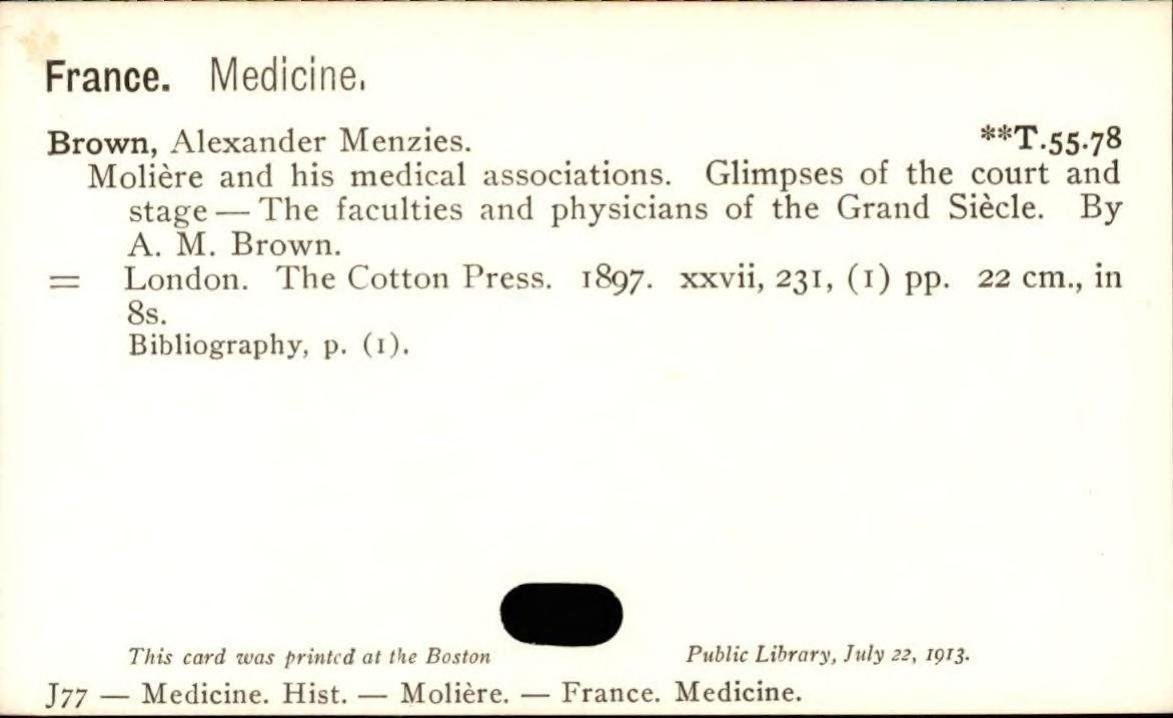 France. Medicine.

Brown, Alexander Menzies. **T.55.78

Molière and his medical associations. Glimpses of the court and stage — The faculties and physicians of the Grand Siècle. By A. M. Brown.

= London. The Cotton Press. 1897. xxvii, 231, (1) pp. 22 cm., in 8s.

Bibliography, p. (1).

This card was printed at the Boston Public Library, July 22, 1913.

J77 — Medicine. Hist. — Molière. — France. Medicine.